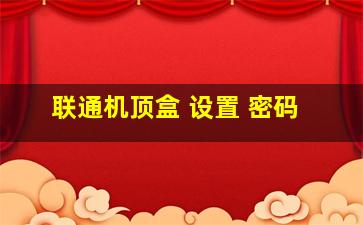 联通机顶盒 设置 密码